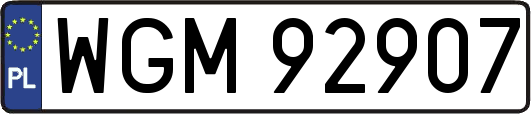 PL

WGM 92907